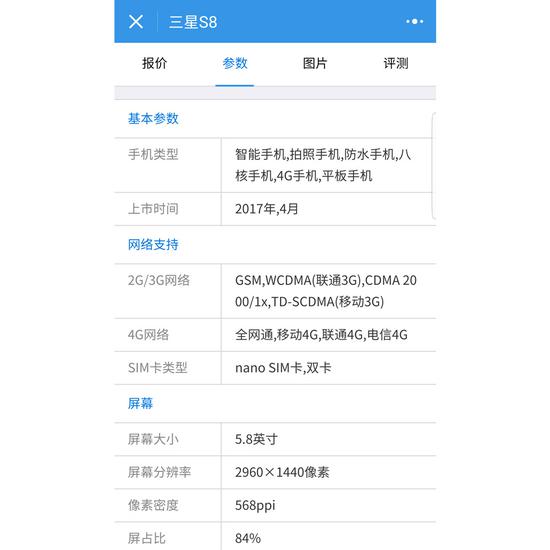 三星S8

报价 参数 图片 评测

基本参数

| 手机类型 | 智能手机,拍照手机,防水手机,八核手机,4G手机,平板手机 |
|---|---|
| 上市时间 | 2017年,4月 |

网络支持

| 2G/3G网络 | GSM,WCDMA(联通3G),CDMA 2000/1x,TD-SCDMA(移动3G) |
|---|---|
| 4G网络 | 全网通,移动4G,联通4G,电信4G |
| SIM卡类型 | nano SIM卡,双卡 |

屏幕

| 屏幕大小 | 5.8英寸 |
|---|---|
| 屏幕分辨率 | 2960×1440像素 |
| 像素密度 | 568ppi |
| 屏占比 | 84% |